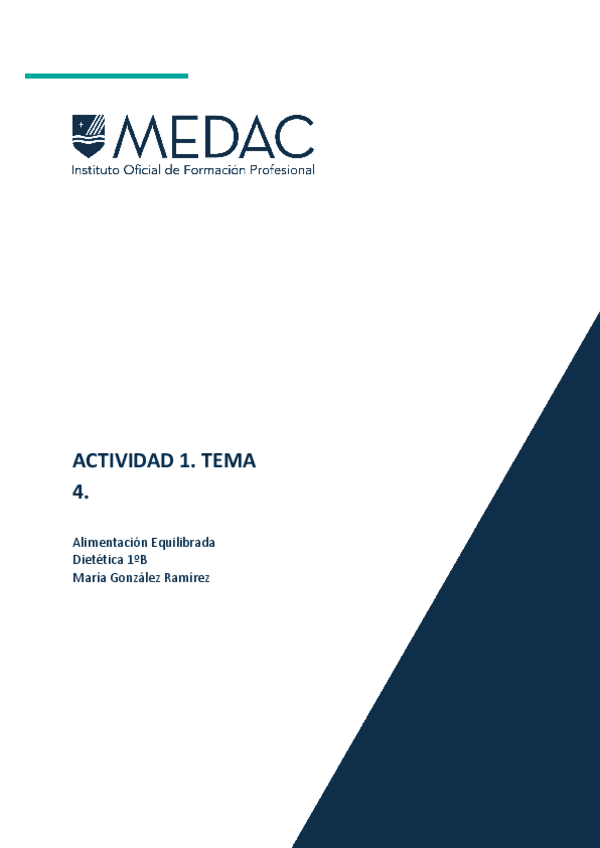 MEDAC
Instituto Oficial de Formación Profesional

ACTIVIDAD 1. TEMA 4.

Alimentación Equilibrada
Dietética 1ºB
María González Ramírez